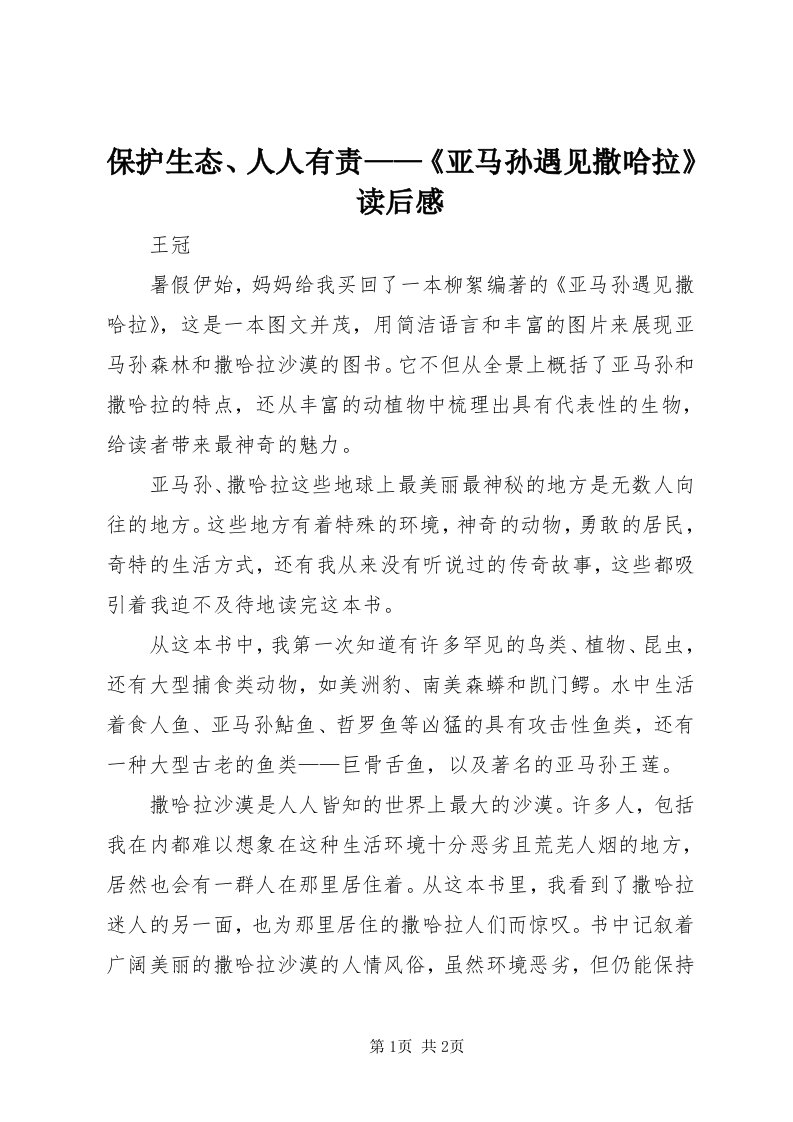 保护生态、人人有责——《亚马孙遇见撒哈拉》读后感

王冠

暑假伊始，妈妈给我买回了一本柳絮编著的《亚马孙遇见撒哈拉》，这是一本图文并茂，用简洁语言和丰富的图片来展现亚马孙森林和撒哈拉沙漠的图书。它不但从全景上概括了亚马孙和撒哈拉的特点，还从丰富的动植物中梳理出具有代表性的生物，给读者带来最神奇的魅力。

亚马孙、撒哈拉这些地球上最美丽最神秘的地方是无数人向往的地方。这些地方有着特殊的环境，神奇的动物，勇敢的居民，奇特的生活方式，还有我从来没有听说过的传奇故事，这些都吸引着我迫不及待地读完这本书。

从这本书中，我第一次知道有许多罕见的鸟类、植物、昆虫，还有大型捕食类动物，如美洲豹、南美森蟒和凯门鳄。水中生活着食人鱼、亚马孙鲇鱼、哲罗鱼等凶猛的具有攻击性鱼类，还有一种大型古老的鱼类——巨骨舌鱼，以及著名的亚马孙王莲。

撒哈拉沙漠是人人皆知的世界上最大的沙漠。许多人，包括我在内都难以想象在这种生活环境十分恶劣且荒芜人烟的地方，居然也会有一群人在那里居住着。从这本书里，我看到了撒哈拉迷人的另一面，也为那里居住的撒哈拉人们而惊叹。书中记叙着广阔美丽的撒哈拉沙漠的人情风俗，虽然环境恶劣，但仍能保持

第1页 共2页